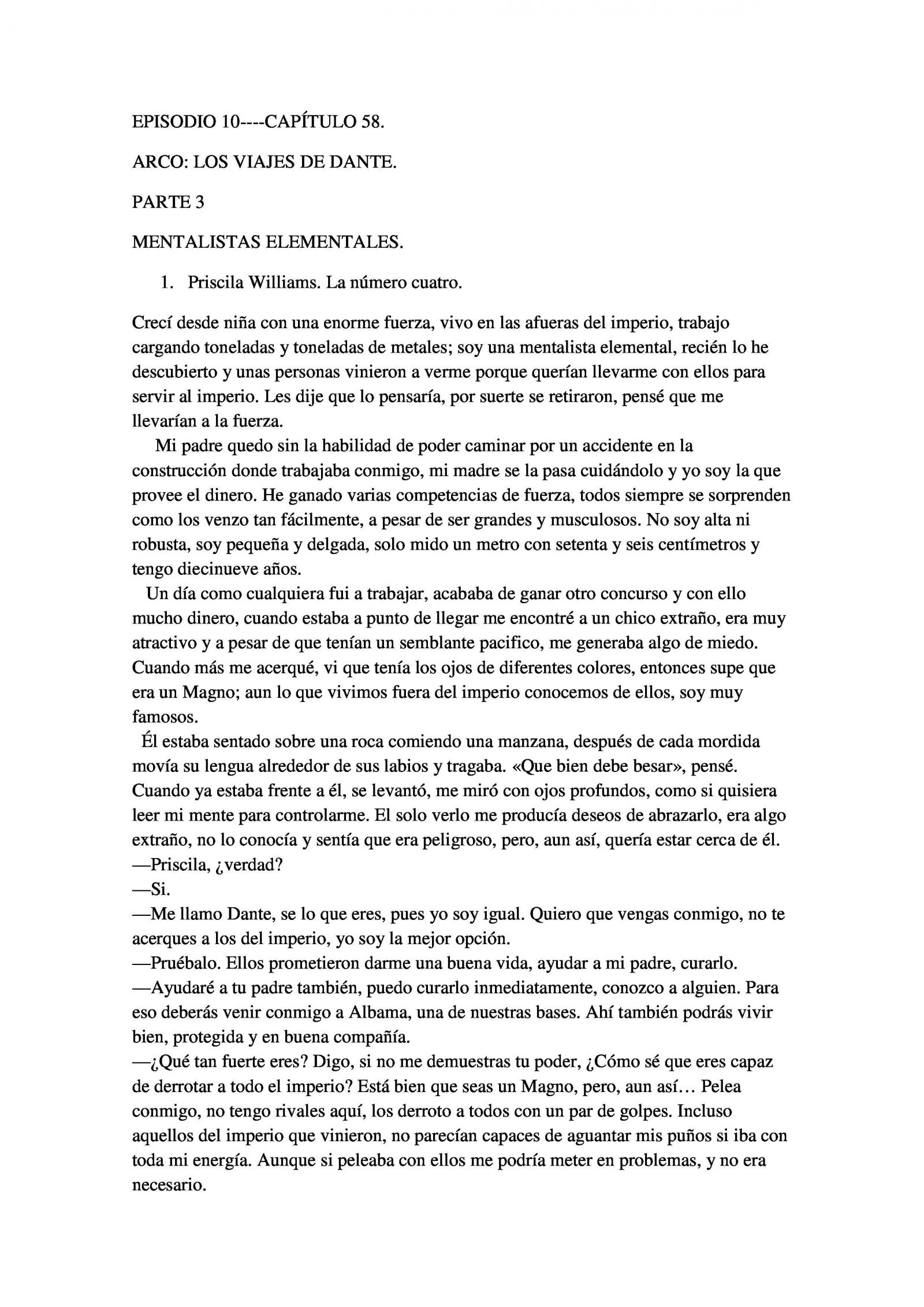 EPISODIO 10----CAPÍTULO 58.

ARCO: LOS VIAJES DE DANTE.

PARTE 3

MENTALISTAS ELEMENTALES.

1. Priscila Williams. La número cuatro.

Crecí desde niña con una enorme fuerza, vivo en las afueras del imperio, trabajo cargando toneladas y toneladas de metales; soy una mentalista elemental, recién lo he descubierto y unas personas vinieron a verme porque querían llevarme con ellos para servir al imperio. Les dije que lo pensaría, por suerte se retiraron, pensé que me llevarían a la fuerza.

Mi padre quedo sin la habilidad de poder caminar por un accidente en la construcción donde trabajaba conmigo, mi madre se la pasa cuidándolo y yo soy la que provee el dinero. He ganado varias competencias de fuerza, todos siempre se sorprenden como los venzo tan fácilmente, a pesar de ser grandes y musculosos. No soy alta ni robusta, soy pequeña y delgada, solo mido un metro con setenta y seis centímetros y tengo diecinueve años.

Un día como cualquiera fui a trabajar, acababa de ganar otro concurso y con ello mucho dinero, cuando estaba a punto de llegar me encontré a un chico extraño, era muy atractivo y a pesar de que tenían un semblante pacifico, me generaba algo de miedo. Cuando más me acerqué, vi que tenía los ojos de diferentes colores, entonces supe que era un Magno; aun lo que vivimos fuera del imperio conocemos de ellos, soy muy famosos.

Él estaba sentado sobre una roca comiendo una manzana, después de cada mordida movía su lengua alrededor de sus labios y tragaba. «Que bien debe besar», pensé. Cuando ya estaba frente a él, se levantó, me miró con ojos profundos, como si quisiera leer mi mente para controlarme. El solo verlo me producía deseos de abrazarlo, era algo extraño, no lo conocía y sentía que era peligroso, pero, aun así, quería estar cerca de él.
—Priscila, ¿verdad?
—Si.
—Me llamo Dante, se lo que eres, pues yo soy igual. Quiero que vengas conmigo, no te acerques a los del imperio, yo soy la mejor opción.
—Pruébalo. Ellos prometieron darme una buena vida, ayudar a mi padre, curarlo.
—Ayudaré a tu padre también, puedo curarlo inmediatamente, conozco a alguien. Para eso deberás venir conmigo a Albama, una de nuestras bases. Ahí también podrás vivir bien, protegida y en buena compañía.
—¿Qué tan fuerte eres? Digo, si no me demuestras tu poder, ¿Cómo sé que eres capaz de derrotar a todo el imperio? Está bien que seas un Magno, pero, aun así… Pelea conmigo, no tengo rivales aquí, los derroto a todos con un par de golpes. Incluso aquellos del imperio que vinieron, no parecían capaces de aguantar mis puños si iba con toda mi energía. Aunque si peleaba con ellos me podría meter en problemas, y no era necesario.